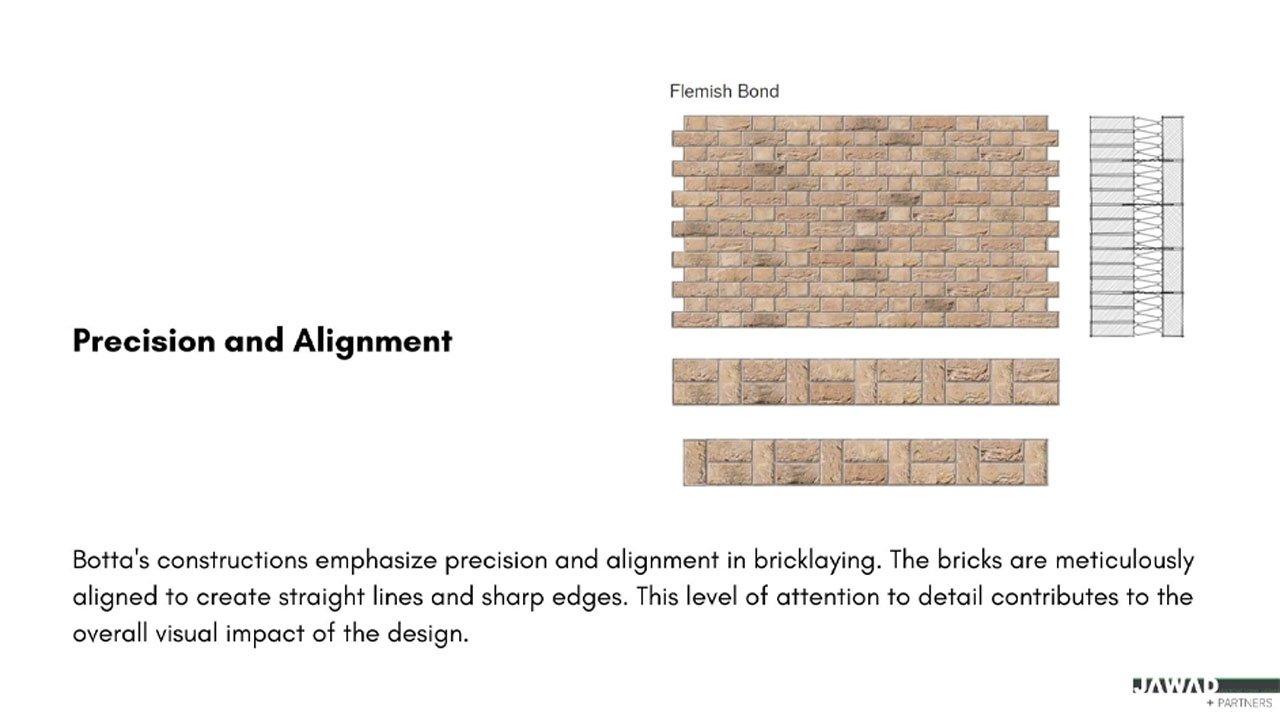 Flemish Bond

Precision and Alignment

Botta's constructions emphasize precision and alignment in bricklaying. The bricks are meticulously aligned to create straight lines and sharp edges. This level of attention to detail contributes to the overall visual impact of the design.

JAWAD
+ PARTNERS